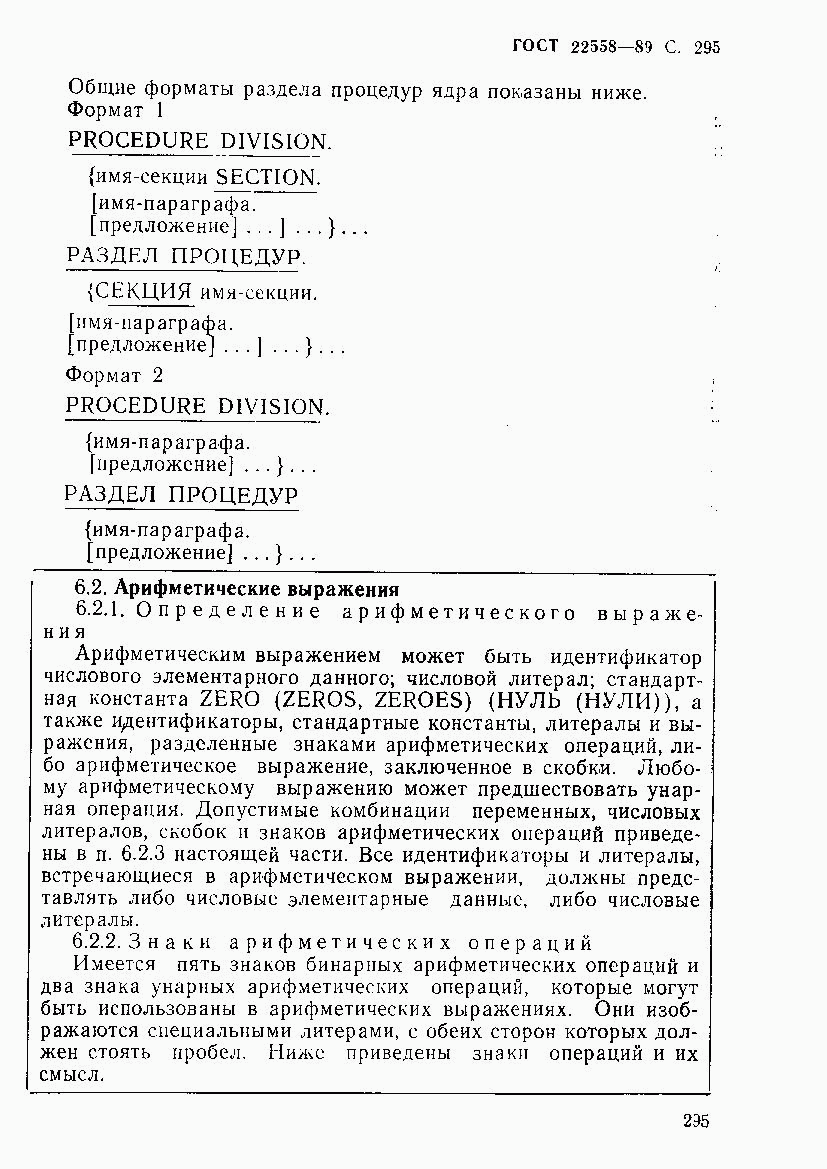 ГОСТ 22558—89 С. 295

Общие форматы раздела процедур ядра показаны ниже.
Формат 1

PROCEDURE DIVISION.

{имя-секции SECTION.
[имя-параграфа.
[предложение] . . . ] . . . } . . .

РАЗДЕЛ ПРОЦЕДУР.

{СЕКЦИЯ имя-секции.
[имя-параграфа.
[предложение] . . . ] . . . } . . .

Формат 2

PROCEDURE DIVISION.

{имя-параграфа.
[предложение] . . . } . . .

РАЗДЕЛ ПРОЦЕДУР

{имя-параграфа.
[предложение] . . . } . . .

6.2. Арифметические выражения

6.2.1. Определение арифметического выражения

Арифметическим выражением может быть идентификатор числового элементарного данного; числовой литерал; стандартная константа ZERO (ZEROS, ZEROES) (НУЛЬ (НУЛИ)), а также идентификаторы, стандартные константы, литералы и выражения, разделенные знаками арифметических операций, либо арифметическое выражение, заключенное в скобки. Любому арифметическому выражению может предшествовать унарная операция. Допустимые комбинации переменных, числовых литералов, скобок и знаков арифметических операций приведены в п. 6.2.3 настоящей части. Все идентификаторы и литералы, встречающиеся в арифметическом выражении, должны представлять либо числовые элементарные данные, либо числовые литералы.

6.2.2. Знаки арифметических операций

Имеется пять знаков бинарных арифметических операций и два знака унарных арифметических операций, которые могут быть использованы в арифметических выражениях. Они изображаются специальными литерами, с обеих сторон которых должен стоять пробел. Ниже приведены знаки операций и их смысл.

295